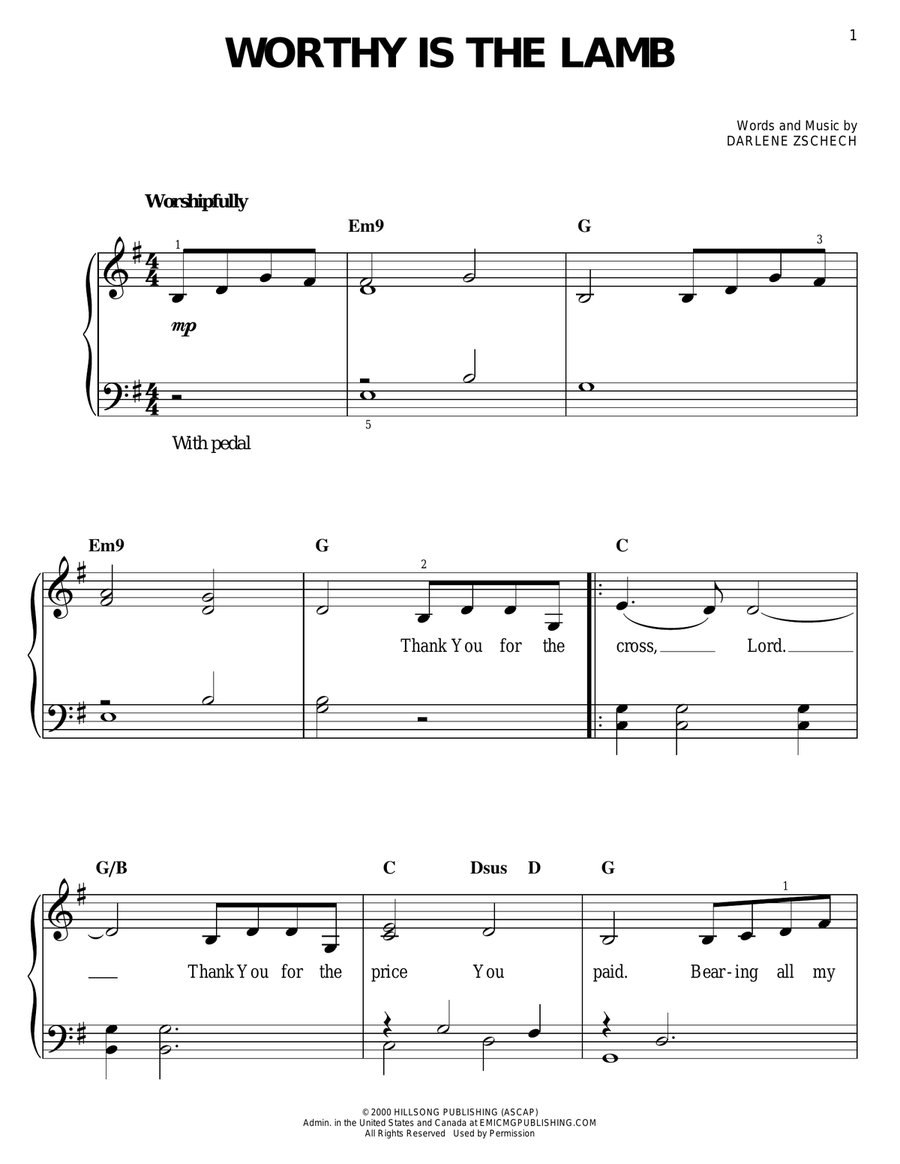 1

WORTHY IS THE LAMB

Words and Music by
DARLENE ZSCHECH

Worshipfully

Em9 G

1 3

mp

5

With pedal

Em9 G C

2

Thank You for the cross, Lord.

G/B C Dsus D G

1

Thank You for the price You paid. Bear-ing all my

© 2000 HILLSONG PUBLISHING (ASCAP)
Admin. in the United States and Canada at EMICMGPUBLISHING.COM
All Rights Reserved Used by Permission